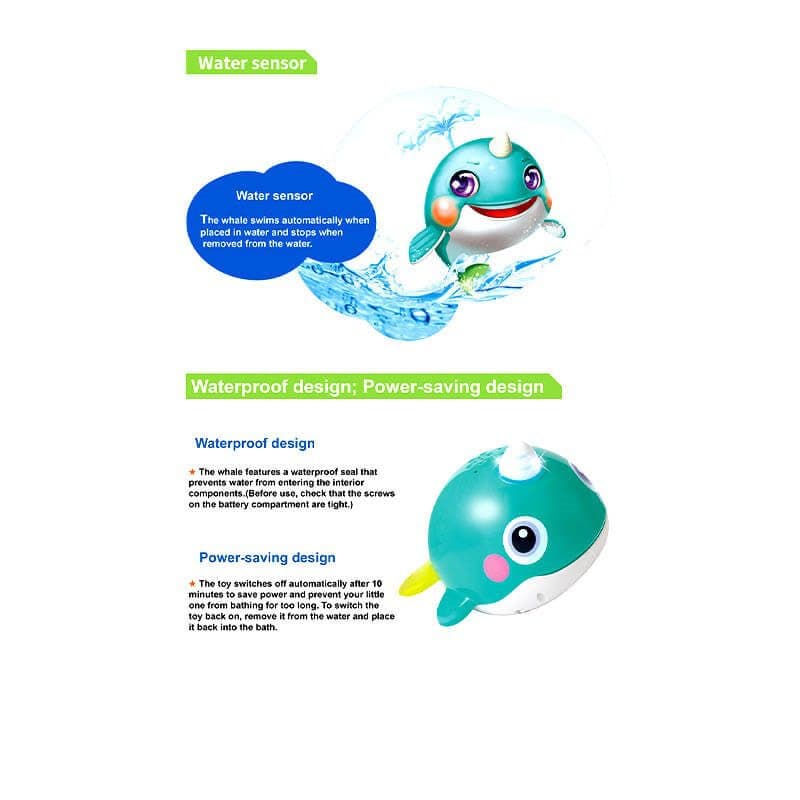 Water sensor

Water sensor

The whale swims automatically when placed in water and stops when removed from the water.

Waterproof design; Power-saving design

Waterproof design

★ The whale features a waterproof seal that prevents water from entering the interior components.(Before use, check that the screws on the battery compartment are tight.)

Power-saving design

★ The toy switches off automatically after 10 minutes to save power and prevent your little one from bathing for too long. To switch the toy back on, remove it from the water and place it back into the bath.